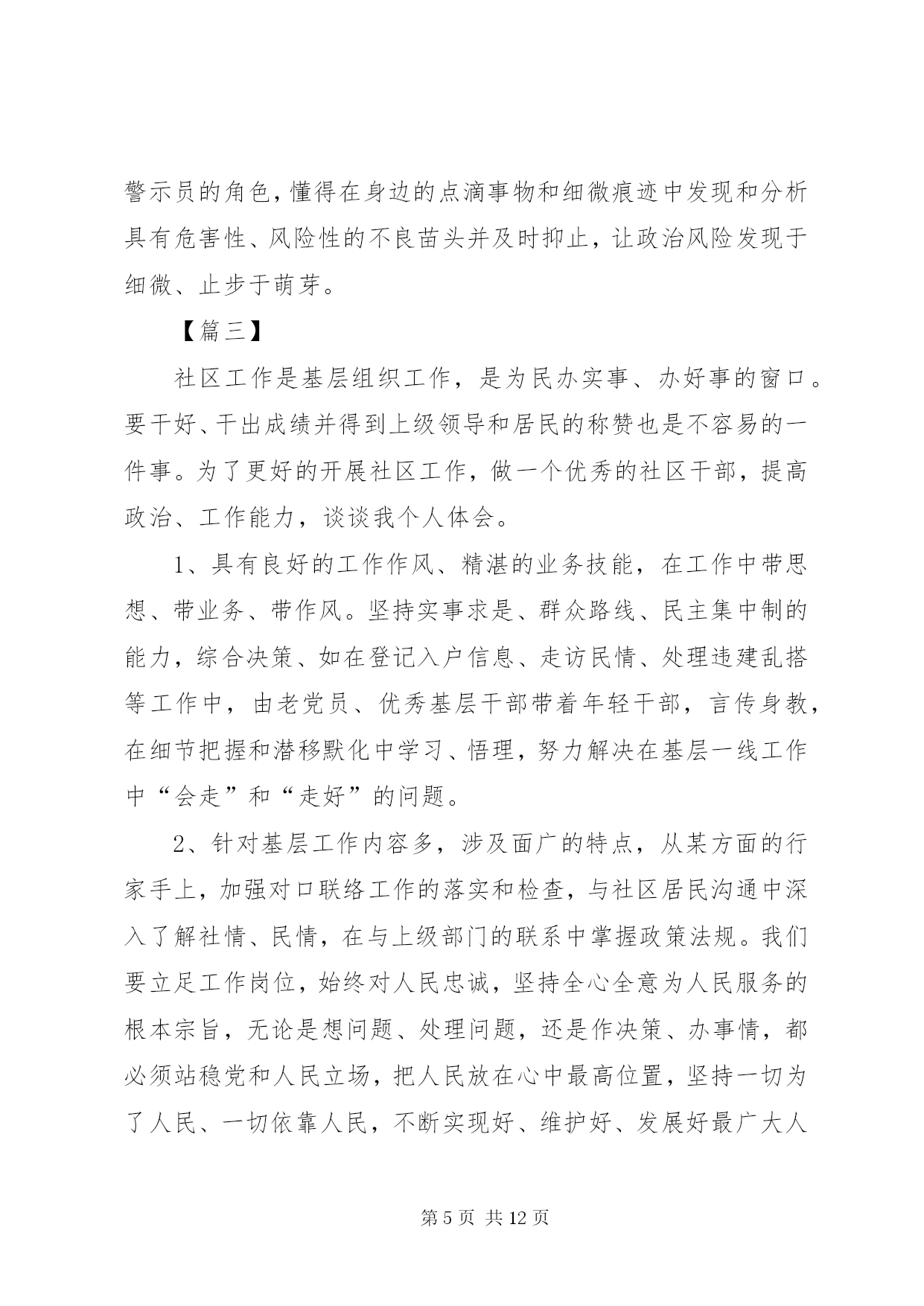 警示员的角色，懂得在身边的点滴事物和细微痕迹中发现和分析具有危害性、风险性的不良苗头并及时抑止，让政治风险发现于细微、止步于萌芽。

【篇三】

社区工作是基层组织工作，是为民办实事、办好事的窗口。要干好、干出成绩并得到上级领导和居民的称赞也是不容易的一件事。为了更好的开展社区工作，做一个优秀的社区干部，提高政治、工作能力，谈谈我个人体会。

1、具有良好的工作作风、精湛的业务技能，在工作中带思想、带业务、带作风。坚持实事求是、群众路线、民主集中制的能力，综合决策、如在登记入户信息、走访民情、处理违建乱搭等工作中，由老党员、优秀基层干部带着年轻干部，言传身教，在细节把握和潜移默化中学习、悟理，努力解决在基层一线工作中“会走”和“走好”的问题。

2、针对基层工作内容多，涉及面广的特点，从某方面的行家手上，加强对口联络工作的落实和检查，与社区居民沟通中深入了解社情、民情，在与上级部门的联系中掌握政策法规。我们要立足工作岗位，始终对人民忠诚，坚持全心全意为人民服务的根本宗旨，无论是想问题、处理问题，还是作决策、办事情，都必须站稳党和人民立场，把人民放在心中最高位置，坚持一切为了人民、一切依靠人民，不断实现好、维护好、发展好最广大人

第 5 页 共 12 页